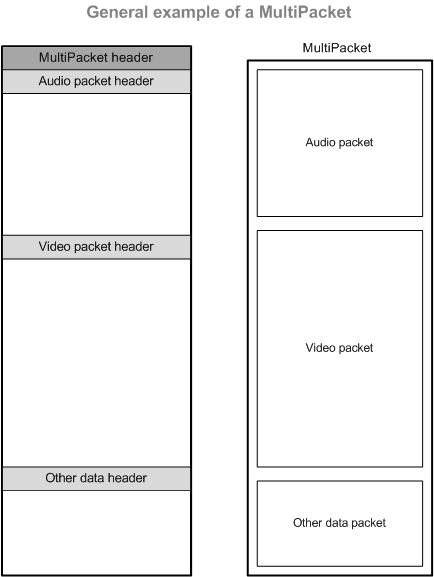 General example of a MultiPacket

MultiPacket header
Audio packet header
Video packet header
Other data header

MultiPacket
Audio packet
Video packet
Other data packet